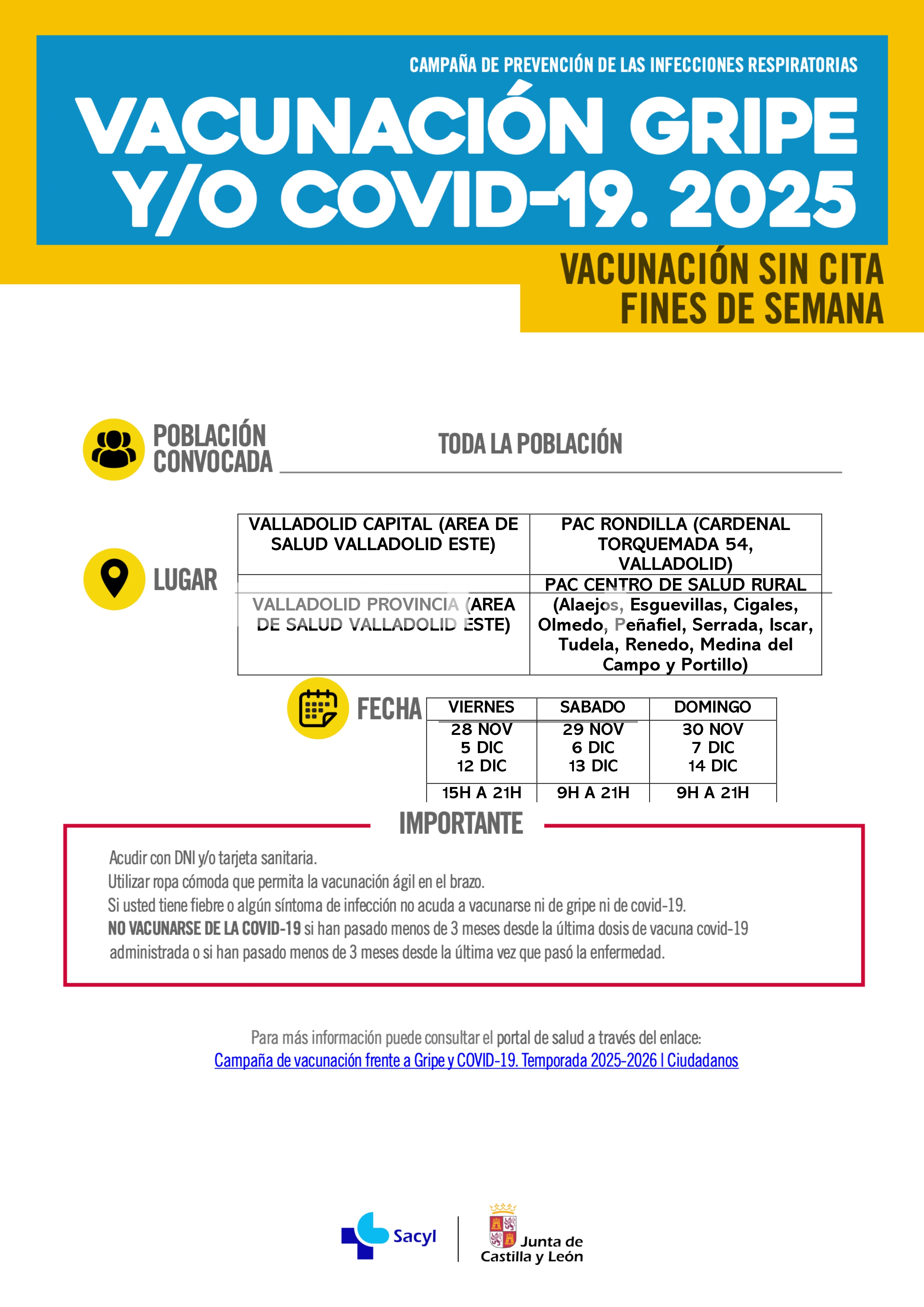 CAMPAÑA DE PREVENCIÓN DE LAS INFECCIONES RESPIRATORIAS

VACUNACIÓN GRIPE Y/O COVID-19. 2025

VACUNACIÓN SIN CITA FINES DE SEMANA

POBLACIÓN CONVOCADA

TODA LA POBLACIÓN

LUGAR

| VALLADOLID CAPITAL (AREA DE SALUD VALLADOLID ESTE) | PAC RONDILLA (CARDENAL TORQUEMADA 54, VALLADOLID) |
|---|---|
| VALLADOLID PROVINCIA (AREA DE SALUD VALLADOLID ESTE) | PAC CENTRO DE SALUD RURAL (Alaejos, Esguevillas, Cigales, Olmedo, Peñafiel, Serrada, Iscar, Tudela, Renedo, Medina del Campo y Portillo) |

FECHA

| VIERNES | SABADO | DOMINGO |
|---|---|---|
| 28 NOV 5 DIC 12 DIC | 29 NOV 6 DIC 13 DIC | 30 NOV 7 DIC 14 DIC |
| 15H A 21H | 9H A 21H | 9H A 21H |

IMPORTANTE

Acudir con DNI y/o tarjeta sanitaria.
Utilizar ropa cómoda que permita la vacunación ágil en el brazo.
Si usted tiene fiebre o algún síntoma de infección no acuda a vacunarse ni de gripe ni de covid-19.
NO VACUNARSE DE LA COVID-19 si han pasado menos de 3 meses desde la última dosis de vacuna covid-19 administrada o si han pasado menos de 3 meses desde la última vez que pasó la enfermedad.

Para más información puede consultar el portal de salud a través del enlace:
Campaña de vacunación frente a Gripe y COVID-19. Temporada 2025-2026 | Ciudadanos

Sacyl

Junta de Castilla y León